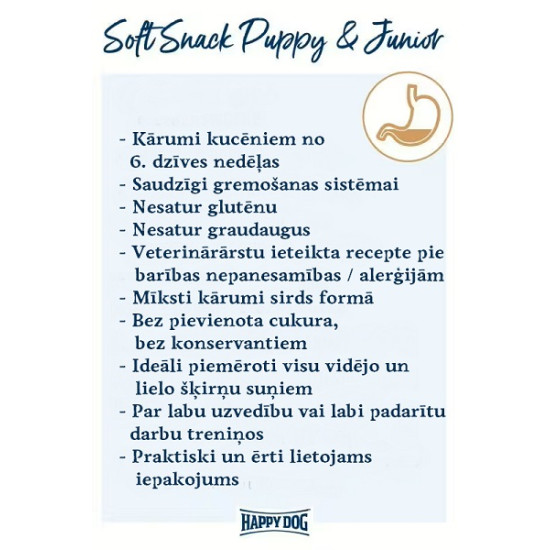 Soft Snack Puppy & Junior

- Kārumi kucēniem no 6. dzīves nedēļas
- Saudzīgi gremošanas sistēmai
- Nesatur glutēnu
- Nesatur graudaugus
- Veterinārārstu ieteikta recepte pie barības nepanesamības / alerģijām
- Mīksti kārumi sirds formā
- Bez pievienota cukura, bez konservantiem
- Ideāli piemēroti visu vidējo un lielo šķirņu suņiem
- Par labu uzvedību vai labi padarītu darbu treniņos
- Praktiski un ērti lietojams iepakojums

HAPPY DOG